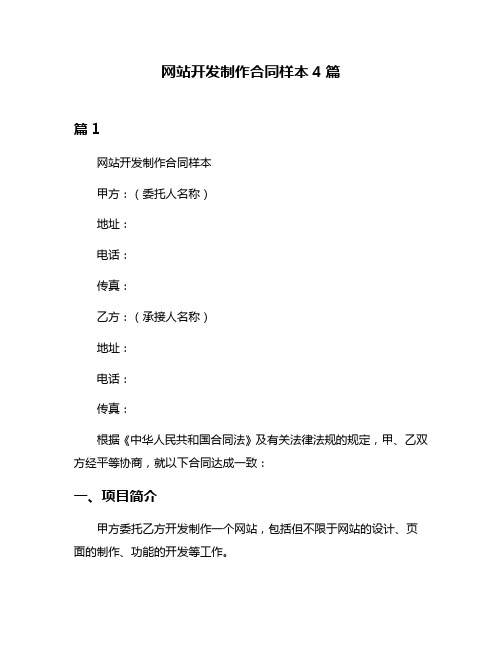 网站开发制作合同样本 4 篇

篇 1

网站开发制作合同样本

甲方：（委托人名称）

地址：

电话：

传真：

乙方：（承接人名称）

地址：

电话：

传真：

根据《中华人民共和国合同法》及有关法律法规的规定，甲、乙双方经平等协商，就以下合同达成一致：

一、项目简介

甲方委托乙方开发制作一个网站，包括但不限于网站的设计、页面的制作、功能的开发等工作。